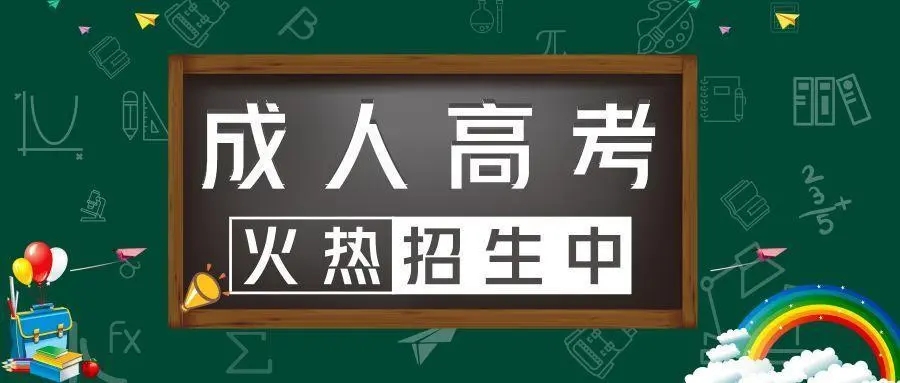 成人高考

火热招生中